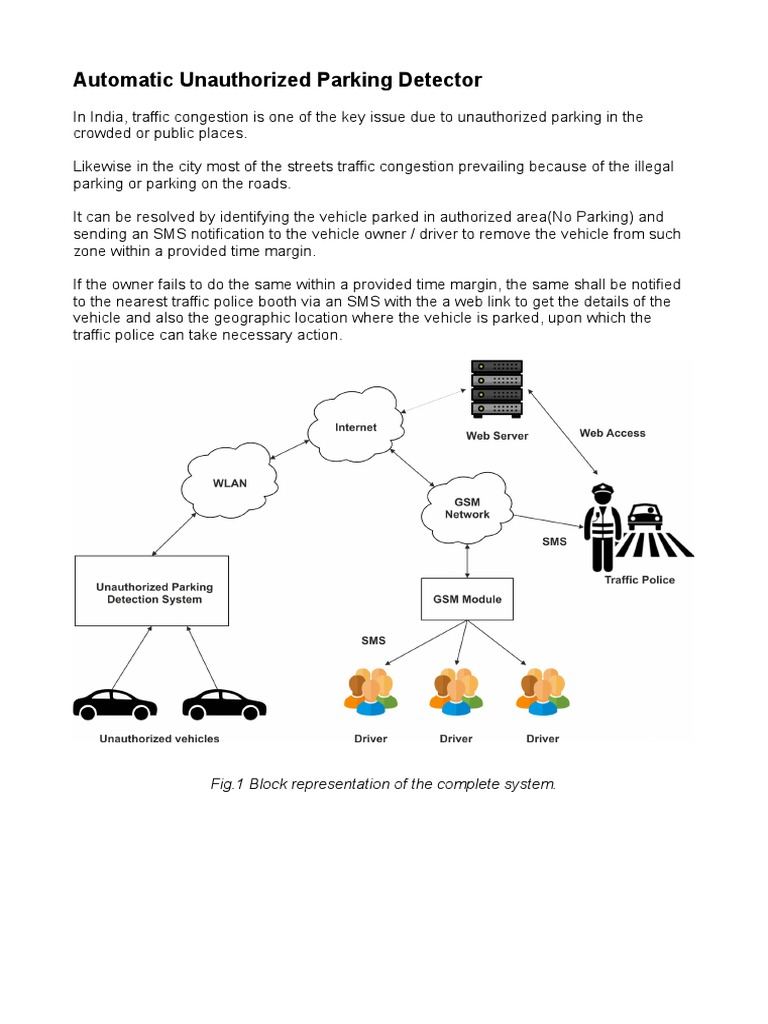 Automatic Unauthorized Parking Detector

In India, traffic congestion is one of the key issue due to unauthorized parking in the crowded or public places.

Likewise in the city most of the streets traffic congestion prevailing because of the illegal parking or parking on the roads.

It can be resolved by identifying the vehicle parked in authorized area(No Parking) and sending an SMS notification to the vehicle owner / driver to remove the vehicle from such zone within a provided time margin.

If the owner fails to do the same within a provided time margin, the same shall be notified to the nearest traffic police booth via an SMS with the a web link to get the details of the vehicle and also the geographic location where the vehicle is parked, upon which the traffic police can take necessary action.

Internet

Web Server

Web Access

WLAN

GSM Network

SMS

Traffic Police

Unauthorized Parking Detection System

GSM Module

SMS

Unauthorized vehicles

Driver

Driver

Driver

Fig.1 Block representation of the complete system.